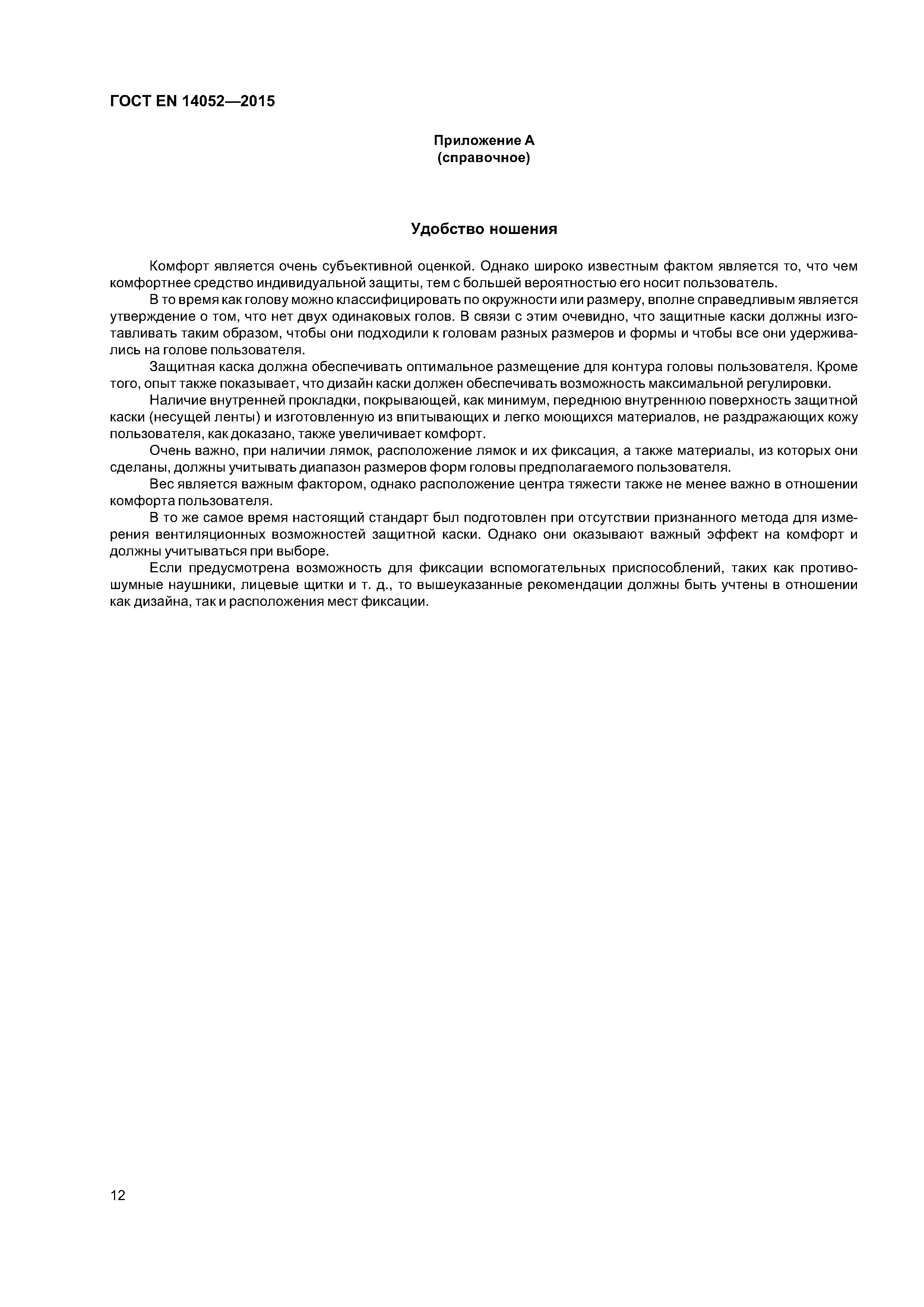 ГОСТ EN 14052—2015

Приложение А
(справочное)

Удобство ношения

Комфорт является очень субъективной оценкой. Однако широко известным фактом является то, что чем комфортнее средство индивидуальной защиты, тем с большей вероятностью его носит пользователь.

В то время как голову можно классифицировать по окружности или размеру, вполне справедливым является утверждение о том, что нет двух одинаковых голов. В связи с этим очевидно, что защитные каски должны изготавливать таким образом, чтобы они подходили к головам разных размеров и формы и чтобы все они удерживались на голове пользователя.

Защитная каска должна обеспечивать оптимальное размещение для контура головы пользователя. Кроме того, опыт также показывает, что дизайн каски должен обеспечивать возможность максимальной регулировки.

Наличие внутренней прокладки, покрывающей, как минимум, переднюю внутреннюю поверхность защитной каски (несущей ленты) и изготовленную из впитывающих и легко моющихся материалов, не раздражающих кожу пользователя, как доказано, также увеличивает комфорт.

Очень важно, при наличии лямок, расположение лямок и их фиксация, а также материалы, из которых они сделаны, должны учитывать диапазон размеров форм головы предполагаемого пользователя.

Вес является важным фактором, однако расположение центра тяжести также не менее важно в отношении комфорта пользователя.

В то же самое время настоящий стандарт был подготовлен при отсутствии признанного метода для измерения вентиляционных возможностей защитной каски. Однако они оказывают важный эффект на комфорт и должны учитываться при выборе.

Если предусмотрена возможность для фиксации вспомогательных приспособлений, таких как противошумные наушники, лицевые щитки и т. д., то вышеуказанные рекомендации должны быть учтены в отношении как дизайна, так и расположения мест фиксации.

12